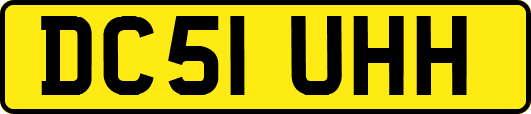 DC51 UHH